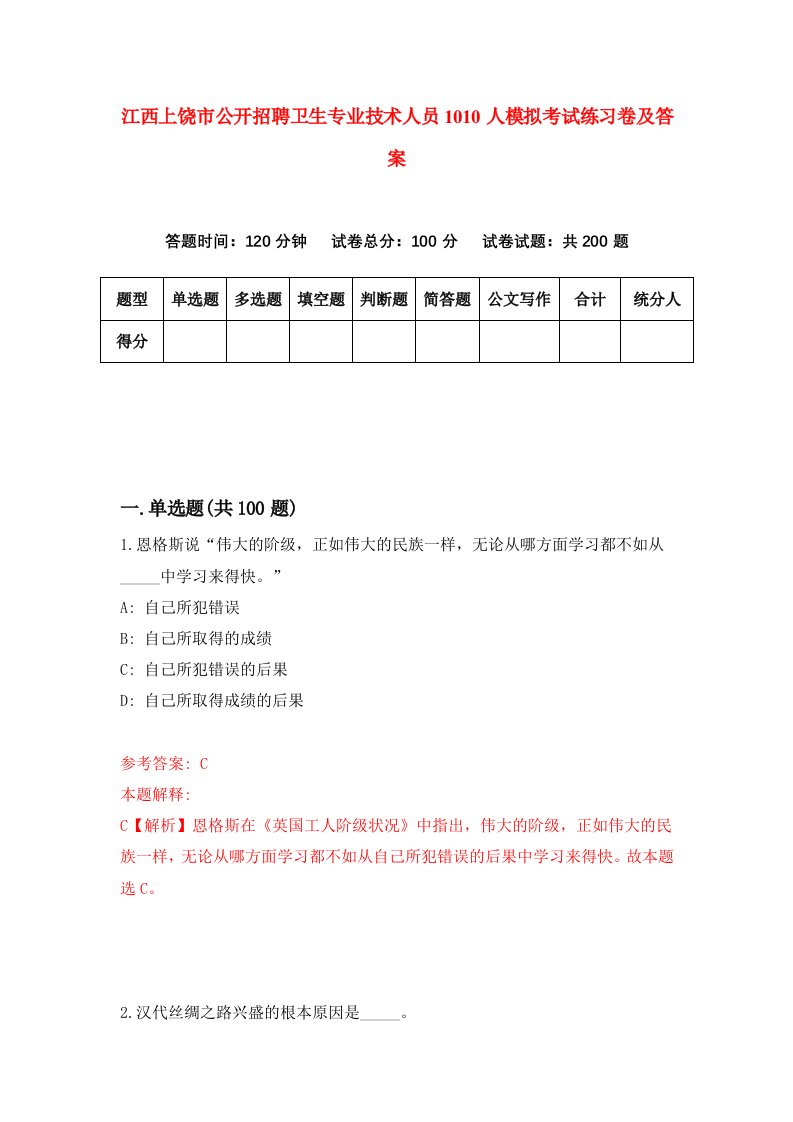 江西上饶市公开招聘卫生专业技术人员1010人模拟考试练习卷及答案

答题时间：120分钟　　试卷总分：100分　　试卷试题：共200题

| 题型 | 单选题 | 多选题 | 填空题 | 判断题 | 简答题 | 公文写作 | 合计 | 统分人 |
|---|---|---|---|---|---|---|---|---|
| 得分 | | | | | | | | |

一.单选题(共100题)

1.恩格斯说“伟大的阶级，正如伟大的民族一样，无论从哪方面学习都不如从_____中学习来得快。”

A: 自己所犯错误

B: 自己所取得的成绩

C: 自己所犯错误的后果

D: 自己所取得成绩的后果

参考答案: C

本题解释:

C【解析】恩格斯在《英国工人阶级状况》中指出，伟大的阶级，正如伟大的民族一样，无论从哪方面学习都不如从自己所犯错误的后果中学习来得快。故本题选C。

2.汉代丝绸之路兴盛的根本原因是_____。